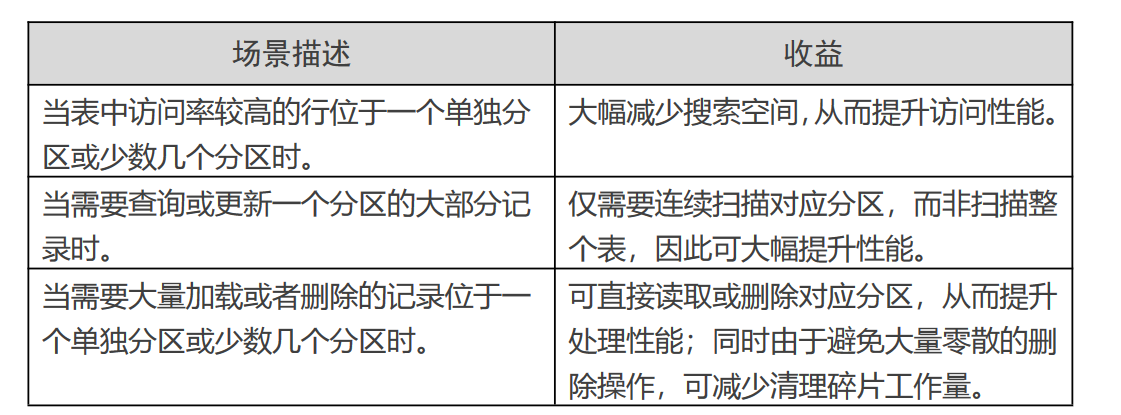 | 场景描述 | 收益 |
|---|---|
| 当表中访问率较高的行位于一个单独分区或少数几个分区时。 | 大幅减少搜索空间,从而提升访问性能。 |
| 当需要查询或更新一个分区的大部分记录时。 | 仅需要连续扫描对应分区，而非扫描整个表，因此可大幅提升性能。 |
| 当需要大量加载或者删除的记录位于一个单独分区或少数几个分区时。 | 可直接读取或删除对应分区，从而提升处理性能；同时由于避免大量零散的删除操作，可减少清理碎片工作量。 |